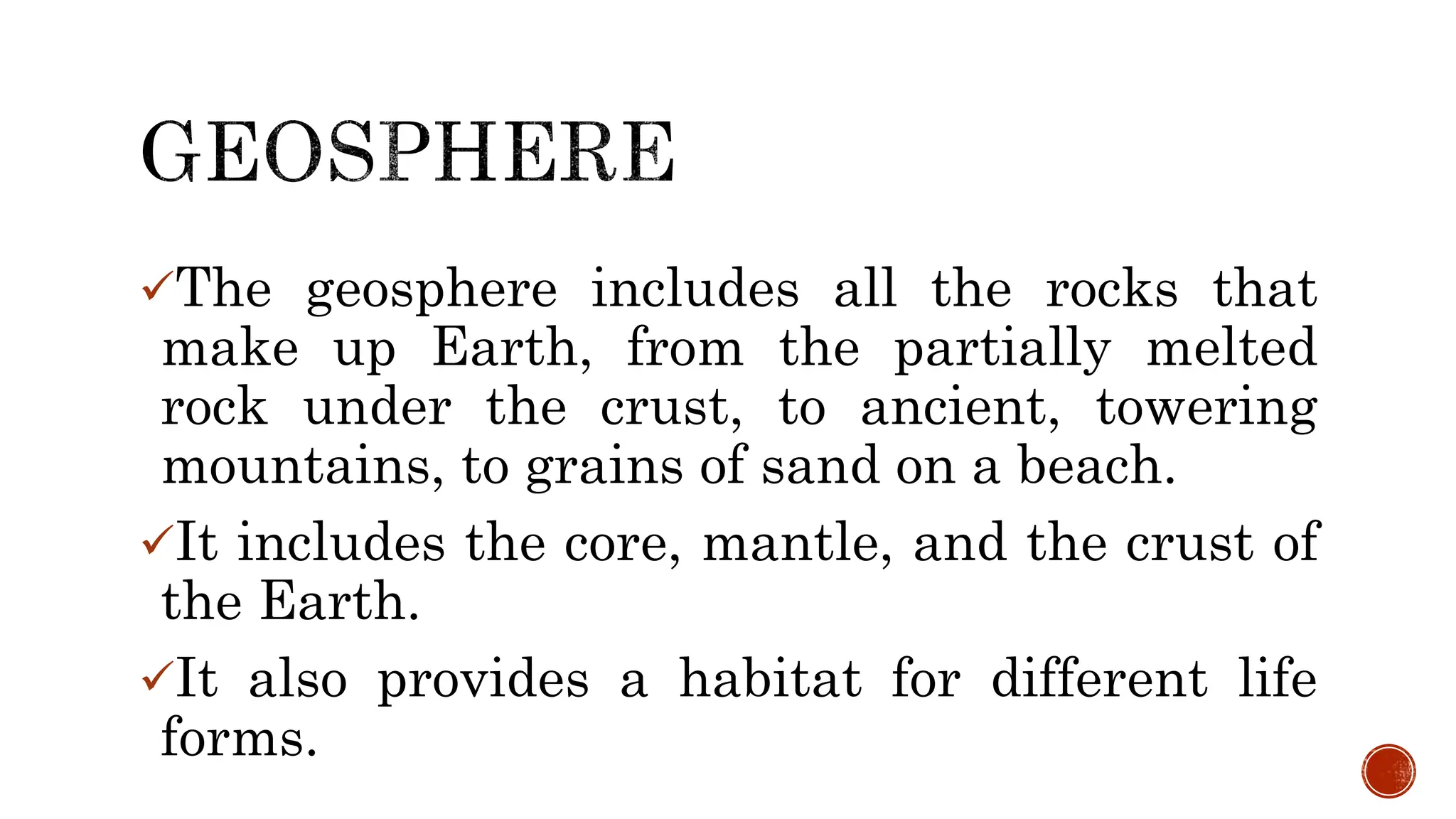 GEOSPHERE

✓The geosphere includes all the rocks that make up Earth, from the partially melted rock under the crust, to ancient, towering mountains, to grains of sand on a beach.

✓It includes the core, mantle, and the crust of the Earth.

✓It also provides a habitat for different life forms.